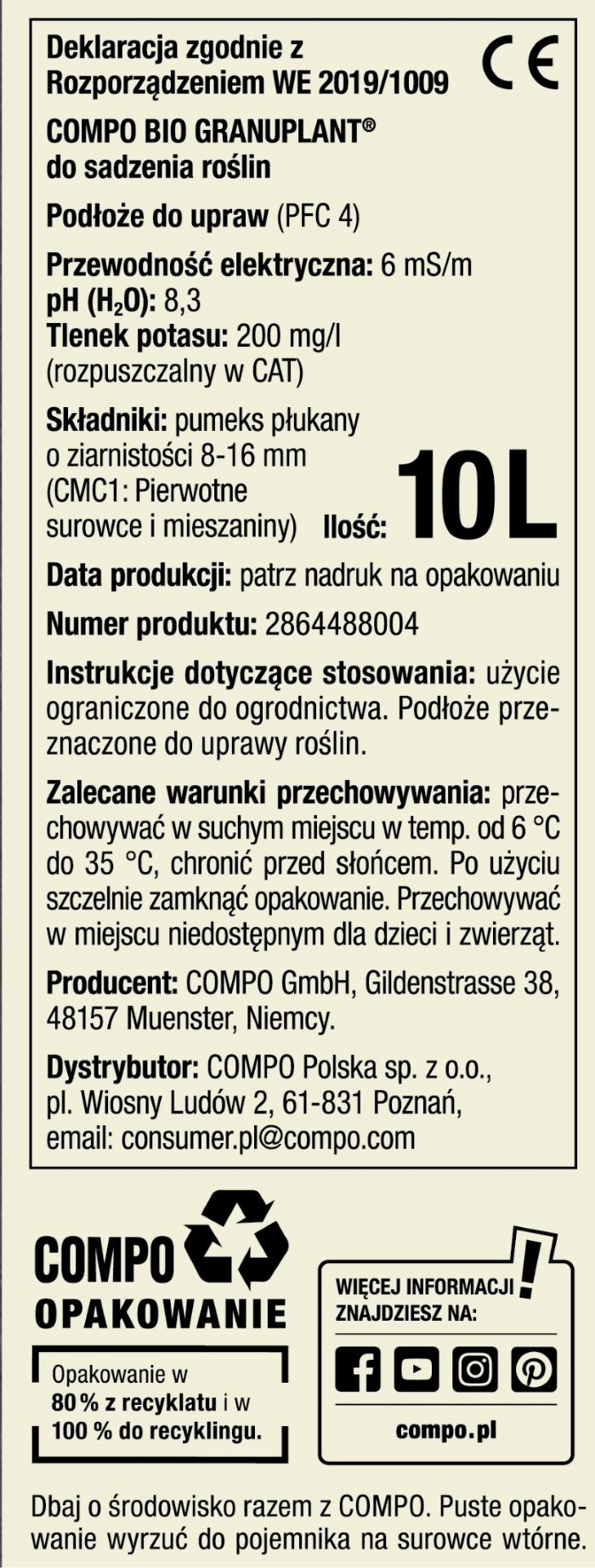 Deklaracja zgodnie z Rozporządzeniem WE 2019/1009

CE

COMPO BIO GRANUPLANT® do sadzenia roślin

Podłoże do upraw (PFC 4)

Przewodność elektryczna: 6 mS/m
pH ($H_2O$): 8,3
Tlenek potasu: 200 mg/l (rozpuszczalny w CAT)

Składniki: pumeks płukany o ziarnistości 8-16 mm (CMC1: Pierwotne surowce i mieszaniny) Ilość: 10L

Data produkcji: patrz nadruk na opakowaniu

Numer produktu: 2864488004

Instrukcje dotyczące stosowania: użycie ograniczone do ogrodnictwa. Podłoże przeznaczone do uprawy roślin.

Zalecane warunki przechowywania: przechowywać w suchym miejscu w temp. od 6 °C do 35 °C, chronić przed słońcem. Po użyciu szczelnie zamknąć opakowanie. Przechowywać w miejscu niedostępnym dla dzieci i zwierząt.

Producent: COMPO GmbH, Gildenstrasse 38, 48157 Muenster, Niemcy.

Dystrybutor: COMPO Polska sp. z o.o., pl. Wiosny Ludów 2, 61-831 Poznań, email: consumer.pl@compo.com

COMPO OPAKOWANIE

Opakowanie w 80 % z recyklatu i w 100 % do recyklingu.

WIĘCEJ INFORMACJI ZNAJDZIESZ NA:

compo.pl

Dbaj o środowisko razem z COMPO. Puste opakowanie wyrzuć do pojemnika na surowce wtórne.